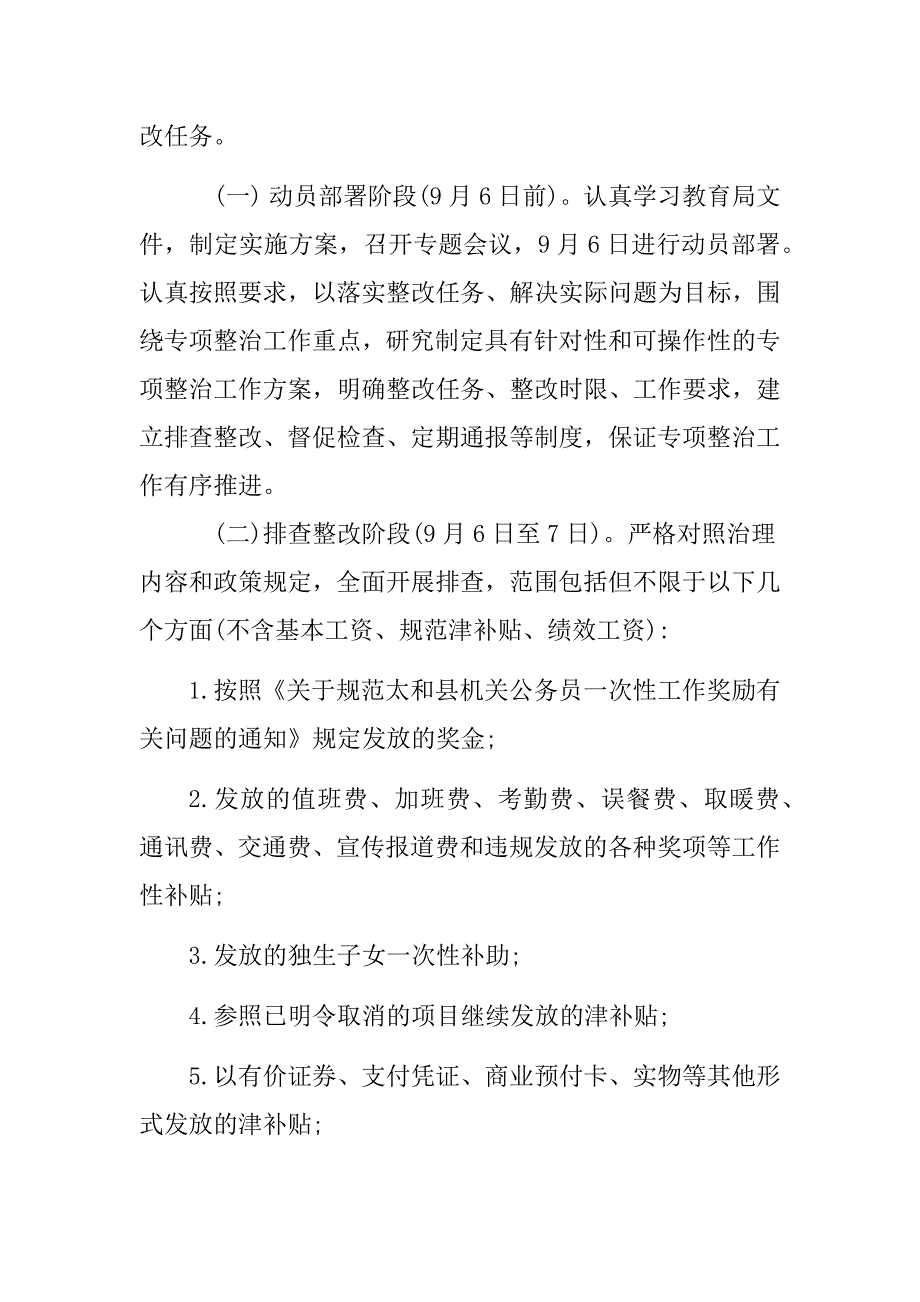 改任务。

(一) 动员部署阶段(9月6日前)。认真学习教育局文件，制定实施方案，召开专题会议，9月6日进行动员部署。认真按照要求，以落实整改任务、解决实际问题为目标，围绕专项整治工作重点，研究制定具有针对性和可操作性的专项整治工作方案，明确整改任务、整改时限、工作要求，建立排查整改、督促检查、定期通报等制度，保证专项整治工作有序推进。

(二)排查整改阶段(9月6日至7日)。严格对照治理内容和政策规定，全面开展排查，范围包括但不限于以下几个方面(不含基本工资、规范津补贴、绩效工资):

1.按照《关于规范太和县机关公务员一次性工作奖励有关问题的通知》规定发放的奖金;

2.发放的值班费、加班费、考勤费、误餐费、取暖费、通讯费、交通费、宣传报道费和违规发放的各种奖项等工作性补贴;

3.发放的独生子女一次性补助;

4.参照已明令取消的项目继续发放的津补贴;

5.以有价证券、支付凭证、商业预付卡、实物等其他形式发放的津补贴;